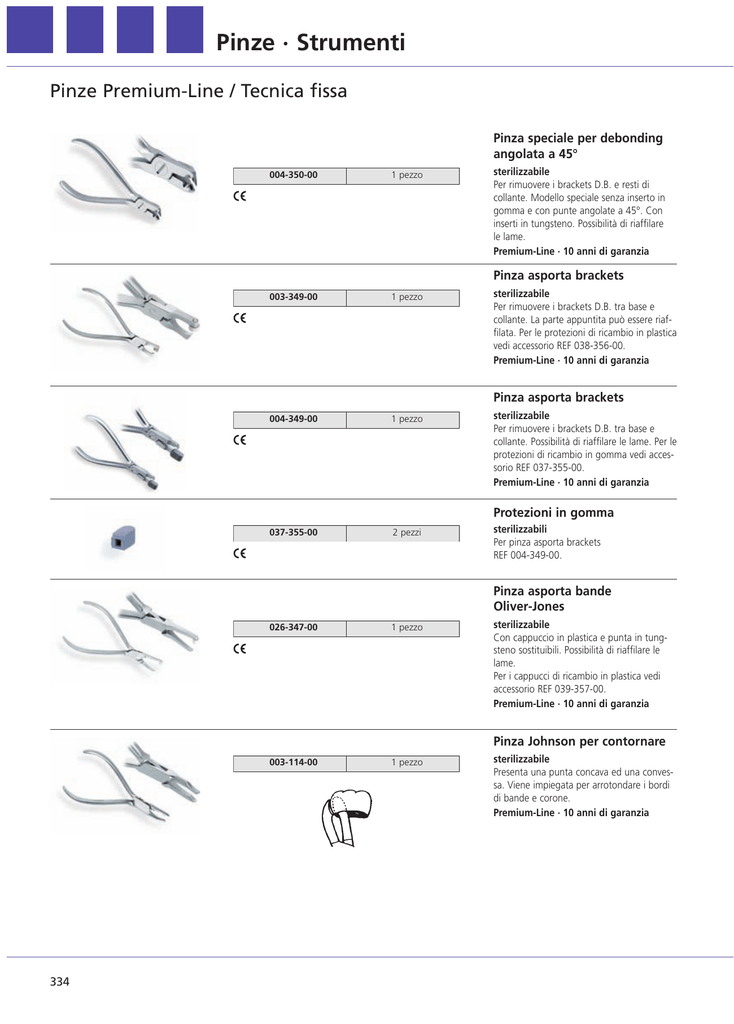 Pinze · Strumenti

Pinze Premium-Line / Tecnica fissa

| 004-350-00 | 1 pezzo |
|---|---|

CE

Pinza speciale per debonding angolata a 45°

sterilizzabile
Per rimuovere i brackets D.B. e resti di collante. Modello speciale senza inserto in gomma e con punte angolate a 45°. Con inserti in tungsteno. Possibilità di riaffilare le lame.
Premium-Line · 10 anni di garanzia

| 003-349-00 | 1 pezzo |
|---|---|

CE

Pinza asporta brackets

sterilizzabile
Per rimuovere i brackets D.B. tra base e collante. La parte appuntita può essere riaffilata. Per le protezioni di ricambio in plastica vedi accessorio REF 038-356-00.
Premium-Line · 10 anni di garanzia

| 004-349-00 | 1 pezzo |
|---|---|

CE

Pinza asporta brackets

sterilizzabile
Per rimuovere i brackets D.B. tra base e collante. Possibilità di riaffilare le lame. Per le protezioni di ricambio in gomma vedi accessorio REF 037-355-00.
Premium-Line · 10 anni di garanzia

| 037-355-00 | 2 pezzi |
|---|---|

CE

Protezioni in gomma

sterilizzabili
Per pinza asporta brackets
REF 004-349-00.

| 026-347-00 | 1 pezzo |
|---|---|

CE

Pinza asporta bande Oliver-Jones

sterilizzabile
Con cappuccio in plastica e punta in tungsteno sostituibili. Possibilità di riaffilare le lame.
Per i cappucci di ricambio in plastica vedi accessorio REF 039-357-00.
Premium-Line · 10 anni di garanzia

| 003-114-00 | 1 pezzo |
|---|---|

Pinza Johnson per contornare

sterilizzabile
Presenta una punta concava ed una convessa. Viene impiegata per arrotondare i bordi di bande e corone.
Premium-Line · 10 anni di garanzia

334